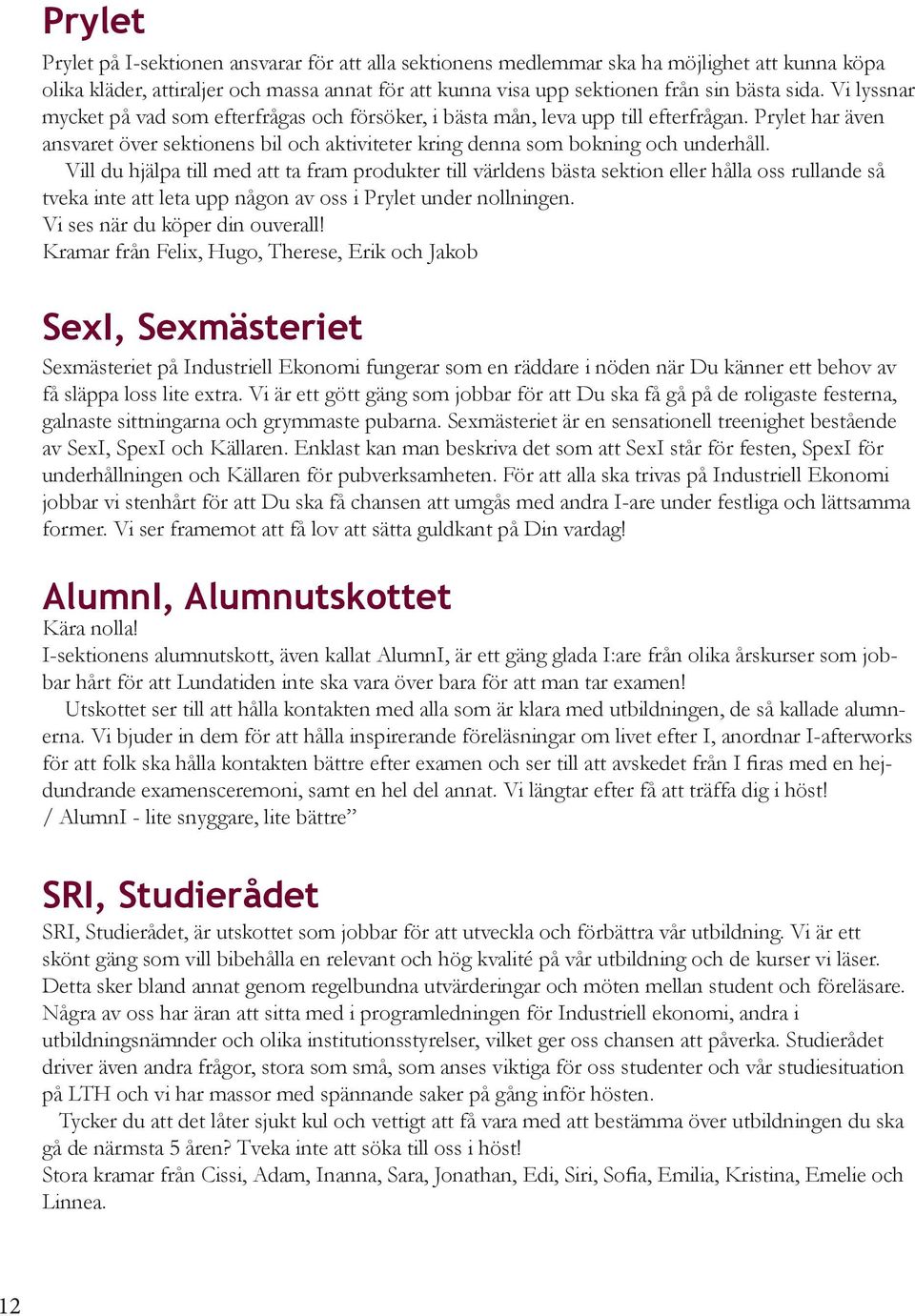 Prylet

Prylet på I-sektionen ansvarar för att alla sektionens medlemmar ska ha möjlighet att kunna köpa olika kläder, attiraljer och massa annat för att kunna visa upp sektionen från sin bästa sida. Vi lyssnar mycket på vad som efterfrågas och försöker, i bästa mån, leva upp till efterfrågan. Prylet har även ansvaret över sektionens bil och aktiviteter kring denna som bokning och underhåll.

Vill du hjälpa till med att ta fram produkter till världens bästa sektion eller hålla oss rullande så tveka inte att leta upp någon av oss i Prylet under nollningen.
Vi ses när du köper din ouverall!
Kramar från Felix, Hugo, Therese, Erik och Jakob

SexI, Sexmästeriet

Sexmästeriet på Industriell Ekonomi fungerar som en räddare i nöden när Du känner ett behov av få släppa loss lite extra. Vi är ett gött gäng som jobbar för att Du ska få gå på de roligaste festerna, galnaste sittningarna och grymmaste pubarna. Sexmästeriet är en sensationell treenighet bestående av SexI, SpexI och Källaren. Enklast kan man beskriva det som att SexI står för festen, SpexI för underhållningen och Källaren för pubverksamheten. För att alla ska trivas på Industriell Ekonomi jobbar vi stenhårt för att Du ska få chansen att umgås med andra I-are under festliga och lättsamma former. Vi ser framemot att få lov att sätta guldkant på Din vardag!

AlumnI, Alumnutskottet

Kära nolla!
I-sektionens alumnutskott, även kallat AlumnI, är ett gäng glada I:are från olika årskurser som jobbar hårt för att Lundatiden inte ska vara över bara för att man tar examen!

Utskottet ser till att hålla kontakten med alla som är klara med utbildningen, de så kallade alumnerna. Vi bjuder in dem för att hålla inspirerande föreläsningar om livet efter I, anordnar I-afterworks för att folk ska hålla kontakten bättre efter examen och ser till att avskedet från I firas med en hejdundrande examensceremoni, samt en hel del annat. Vi längtar efter få att träffa dig i höst!
/ AlumnI - lite snyggare, lite bättre”

SRI, Studierådet

SRI, Studierådet, är utskottet som jobbar för att utveckla och förbättra vår utbildning. Vi är ett skönt gäng som vill bibehålla en relevant och hög kvalité på vår utbildning och de kurser vi läser. Detta sker bland annat genom regelbundna utvärderingar och möten mellan student och föreläsare. Några av oss har äran att sitta med i programledningen för Industriell ekonomi, andra i utbildningsnämnder och olika institutionsstyrelser, vilket ger oss chansen att påverka. Studierådet driver även andra frågor, stora som små, som anses viktiga för oss studenter och vår studiesituation på LTH och vi har massor med spännande saker på gång inför hösten.

Tycker du att det låter sjukt kul och vettigt att få vara med att bestämma över utbildningen du ska gå de närmsta 5 åren? Tveka inte att söka till oss i höst!
Stora kramar från Cissi, Adam, Inanna, Sara, Jonathan, Edi, Siri, Sofia, Emilia, Kristina, Emelie och Linnea.

12